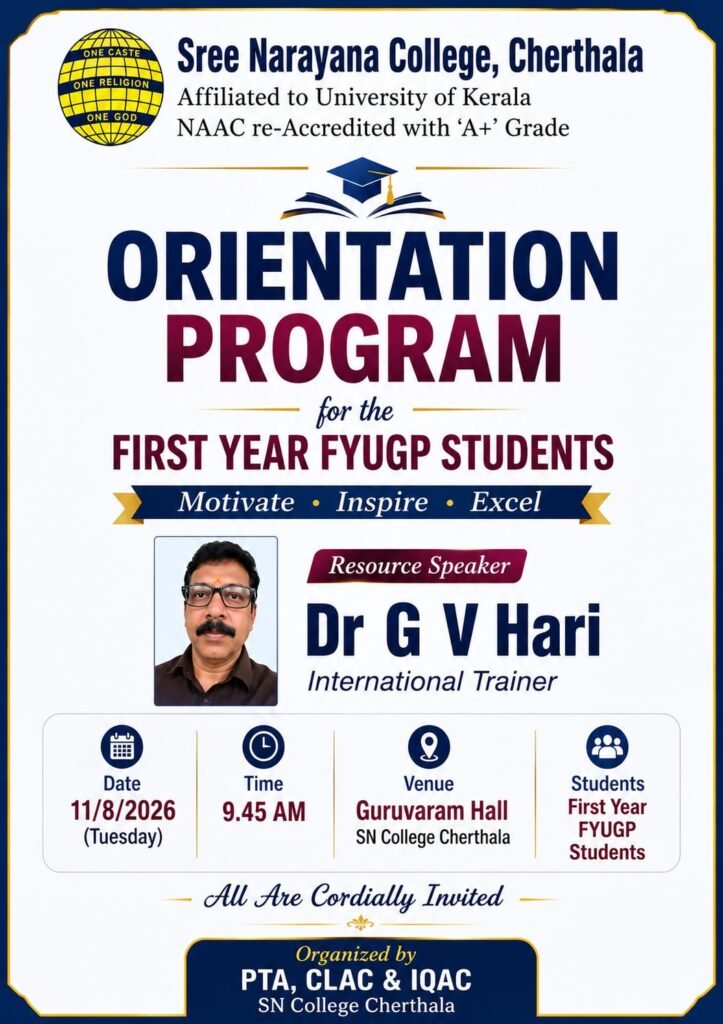 ONE CASTE
ONE RELIGION
ONE GOD

Sree Narayana College, Cherthala
Affiliated to University of Kerala
NAAC re-Accredited with 'A+' Grade

ORIENTATION
PROGRAM
for the
FIRST YEAR FYUGP STUDENTS

Motivate • Inspire • Excel

Resource Speaker
Dr G V Hari
International Trainer

Date
11/8/2026
(Tuesday)

Time
9.45 AM

Venue
Guruvaram Hall
SN College Cherthala

Students
First Year
FYUGP
Students

All Are Cordially Invited

Organized by
PTA, CLAC & IQAC
SN College Cherthala